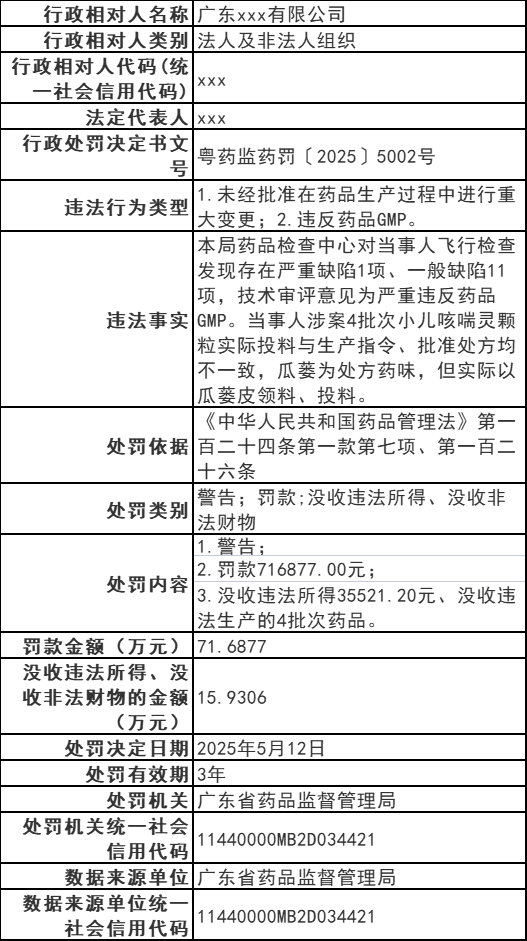 | 行政相对人名称 | 广东xxx有限公司 |
|---|---|
| 行政相对人类别 | 法人及非法人组织 |
| 行政相对人代码（统一社会信用代码） | xxx |
| 法定代表人 | xxx |
| 行政处罚决定书文号 | 粤药监药罚〔2025〕5002号 |
| 违法行为类型 | 1.未经批准在药品生产过程中进行重大变更；2.违反药品GMP。 |
| 违法事实 | 本局药品检查中心对当事人飞行检查发现存在严重缺陷1项、一般缺陷11项，技术审评意见为严重违反药品GMP。当事人涉案4批次小儿咳喘灵颗粒实际投料与生产指令、批准处方均不一致，瓜蒌为处方药味，但实际以瓜蒌皮领料、投料。 |
| 处罚依据 | 《中华人民共和国药品管理法》第一百二十四条第一款第七项、第一百二十六条 |
| 处罚类别 | 警告；罚款;没收违法所得、没收非法财物 |
| 处罚内容 | 1.警告；<br>2.罚款716877.00元；<br>3.没收违法所得35521.20元、没收违法生产的4批次药品。 |
| 罚款金额（万元） | 71.6877 |
| 没收违法所得、没收非法财物的金额（万元） | 15.9306 |
| 处罚决定日期 | 2025年5月12日 |
| 处罚有效期 | 3年 |
| 处罚机关 | 广东省药品监督管理局 |
| 处罚机关统一社会信用代码 | 11440000MB2D034421 |
| 数据来源单位 | 广东省药品监督管理局 |
| 数据来源单位统一社会信用代码 | 11440000MB2D034421 |